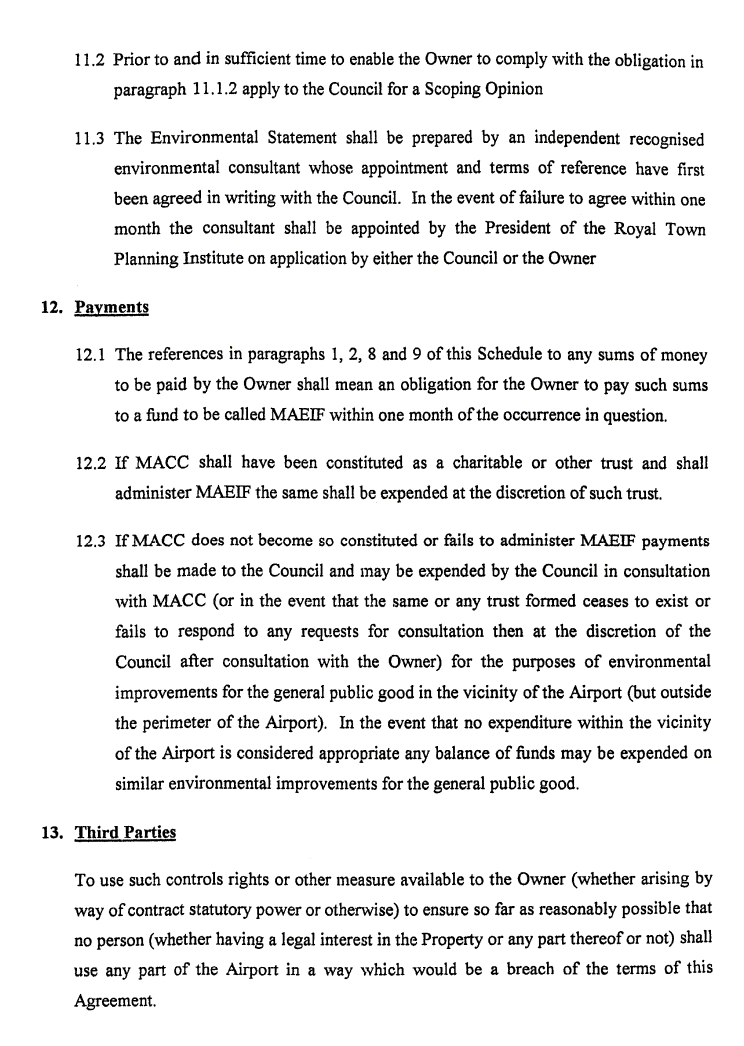 11.2 Prior to and in sufficient time to enable the Owner to comply with the obligation in paragraph 11.1.2 apply to the Council for a Scoping Opinion

11.3 The Environmental Statement shall be prepared by an independent recognised environmental consultant whose appointment and terms of reference have first been agreed in writing with the Council. In the event of failure to agree within one month the consultant shall be appointed by the President of the Royal Town Planning Institute on application by either the Council or the Owner

12. Payments

12.1 The references in paragraphs 1, 2, 8 and 9 of this Schedule to any sums of money to be paid by the Owner shall mean an obligation for the Owner to pay such sums to a fund to be called MAEIF within one month of the occurrence in question.

12.2 If MACC shall have been constituted as a charitable or other trust and shall administer MAEIF the same shall be expended at the discretion of such trust.

12.3 If MACC does not become so constituted or fails to administer MAEIF payments shall be made to the Council and may be expended by the Council in consultation with MACC (or in the event that the same or any trust formed ceases to exist or fails to respond to any requests for consultation then at the discretion of the Council after consultation with the Owner) for the purposes of environmental improvements for the general public good in the vicinity of the Airport (but outside the perimeter of the Airport). In the event that no expenditure within the vicinity of the Airport is considered appropriate any balance of funds may be expended on similar environmental improvements for the general public good.

13. Third Parties

To use such controls rights or other measure available to the Owner (whether arising by way of contract statutory power or otherwise) to ensure so far as reasonably possible that no person (whether having a legal interest in the Property or any part thereof or not) shall use any part of the Airport in a way which would be a breach of the terms of this Agreement.